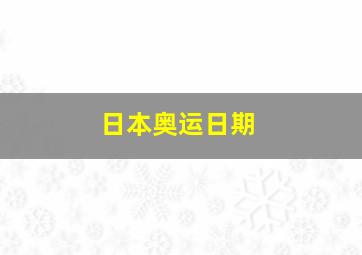 日本奥运日期